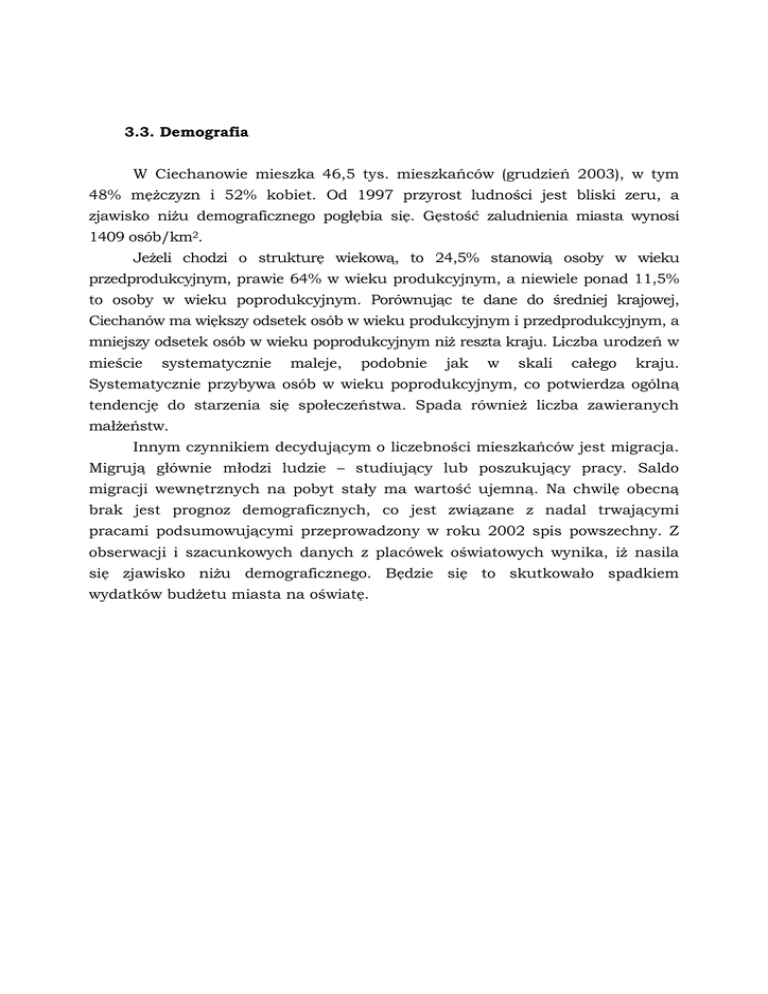 3.3. Demografia

W Ciechanowie mieszka 46,5 tys. mieszkańców (grudzień 2003), w tym 48% mężczyzn i 52% kobiet. Od 1997 przyrost ludności jest bliski zeru, a zjawisko niżu demograficznego pogłębia się. Gęstość zaludnienia miasta wynosi 1409 osób/km$^2$.

Jeżeli chodzi o strukturę wiekową, to 24,5% stanowią osoby w wieku przedprodukcyjnym, prawie 64% w wieku produkcyjnym, a niewiele ponad 11,5% to osoby w wieku poprodukcyjnym. Porównując te dane do średniej krajowej, Ciechanów ma większy odsetek osób w wieku produkcyjnym i przedprodukcyjnym, a mniejszy odsetek osób w wieku poprodukcyjnym niż reszta kraju. Liczba urodzeń w mieście systematycznie maleje, podobnie jak w skali całego kraju. Systematycznie przybywa osób w wieku poprodukcyjnym, co potwierdza ogólną tendencję do starzenia się społeczeństwa. Spada również liczba zawieranych małżeństw.

Innym czynnikiem decydującym o liczebności mieszkańców jest migracja. Migrują głównie młodzi ludzie – studiujący lub poszukujący pracy. Saldo migracji wewnętrznych na pobyt stały ma wartość ujemną. Na chwilę obecną brak jest prognoz demograficznych, co jest związane z nadal trwającymi pracami podsumowującymi przeprowadzony w roku 2002 spis powszechny. Z obserwacji i szacunkowych danych z placówek oświatowych wynika, iż nasila się zjawisko niżu demograficznego. Będzie się to skutkowało spadkiem wydatków budżetu miasta na oświatę.